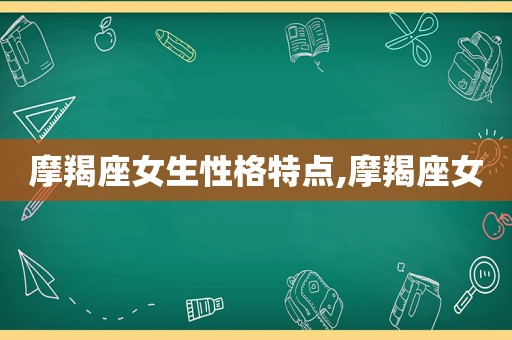 摩羯座女生性格特点,摩羯座女